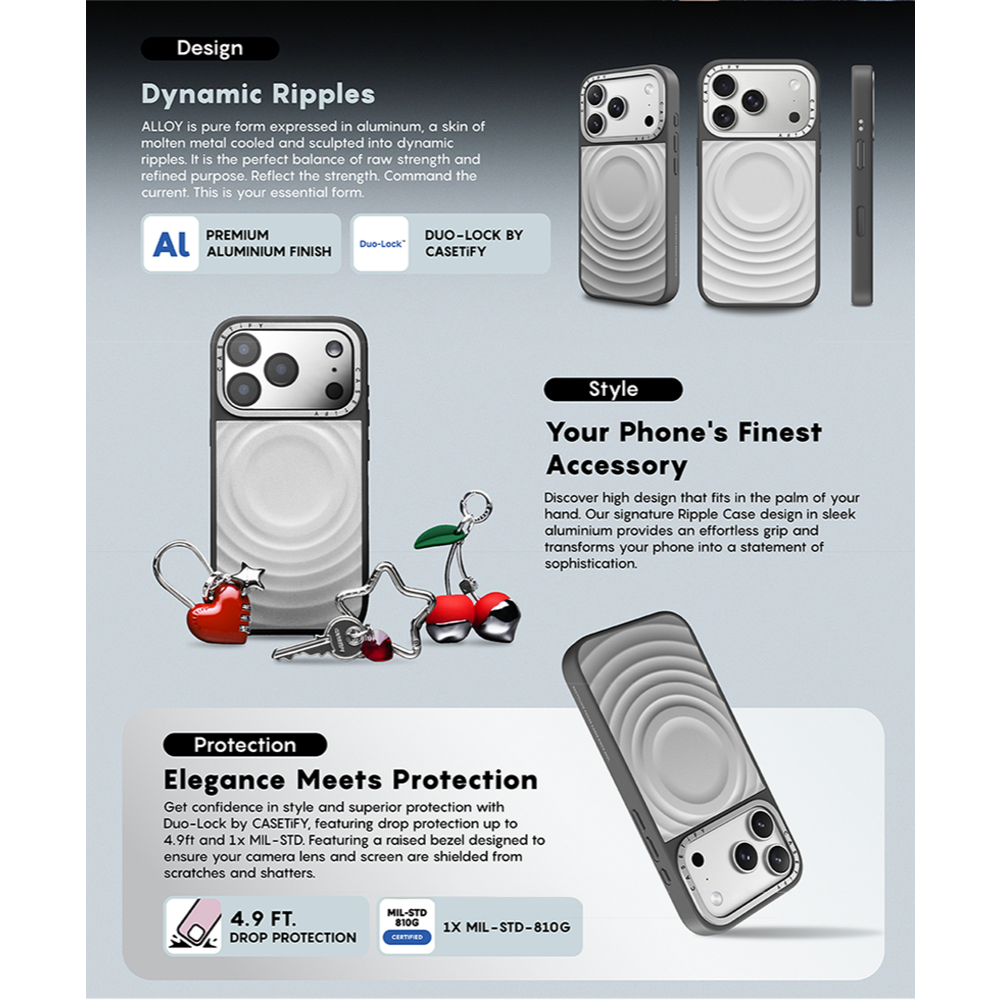 Design

Dynamic Ripples

ALLOY is pure form expressed in aluminum, a skin of molten metal cooled and sculpted into dynamic ripples. It is the perfect balance of raw strength and refined purpose. Reflect the strength. Command the current. This is your essential form.

Al PREMIUM ALUMINIUM FINISH

Duo-Lock™ DUO-LOCK BY CASETiFY

Style

Your Phone's Finest Accessory

Discover high design that fits in the palm of your hand. Our signature Ripple Case design in sleek aluminium provides an effortless grip and transforms your phone into a statement of sophistication.

Protection

Elegance Meets Protection

Get confidence in style and superior protection with Duo-Lock by CASETiFY, featuring drop protection up to 4.9ft and 1x MIL-STD. Featuring a raised bezel designed to ensure your camera lens and screen are shielded from scratches and shatters.

4.9 FT. DROP PROTECTION

MIL-STD 810G CERTIFIED 1X MIL-STD-810G